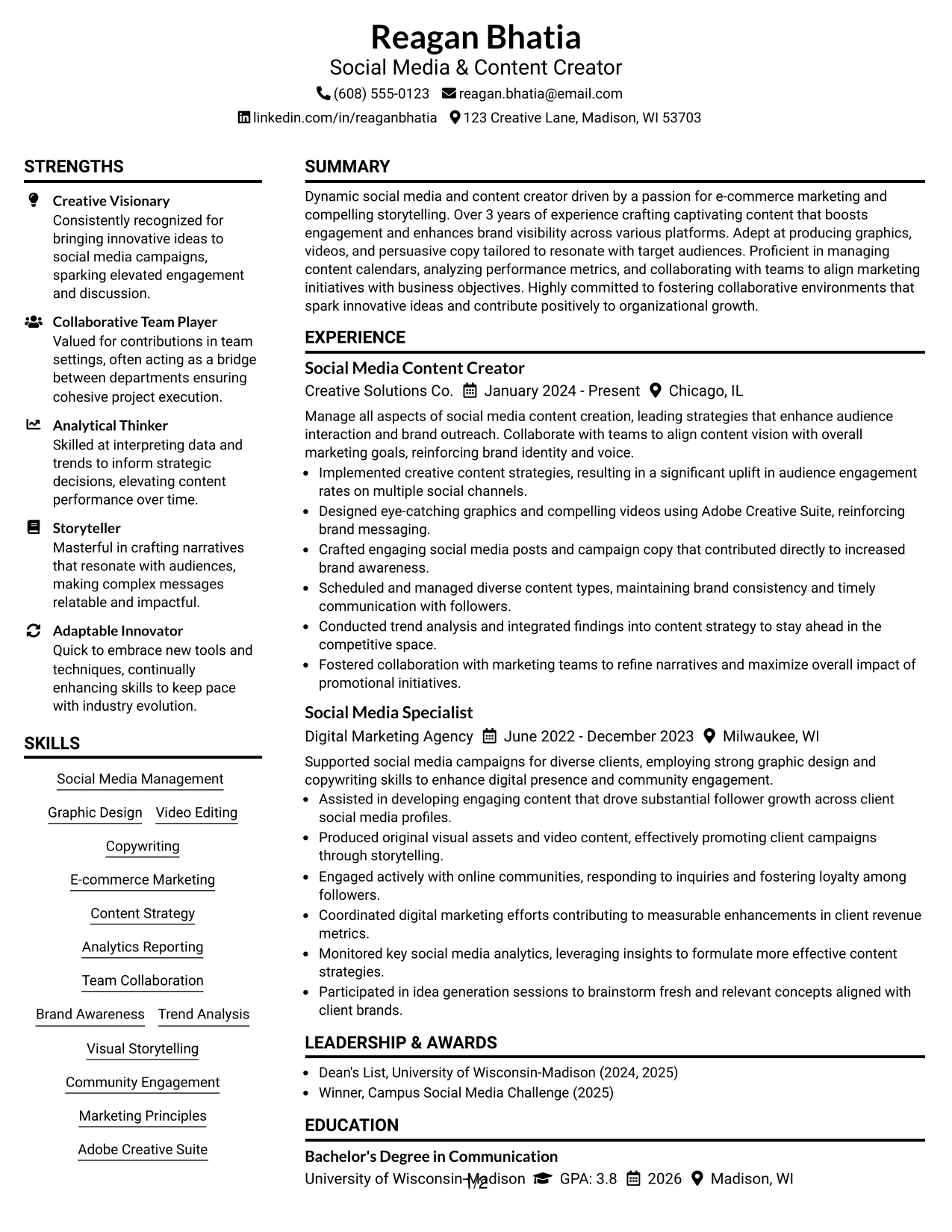 Reagan Bhatia
Social Media & Content Creator
(608) 555-0123 reagan.bhatia@email.com
linkedin.com/in/reaganbhatia 123 Creative Lane, Madison, WI 53703

STRENGTHS

Creative Visionary
Consistently recognized for bringing innovative ideas to social media campaigns, sparking elevated engagement and discussion.

Collaborative Team Player
Valued for contributions in team settings, often acting as a bridge between departments ensuring cohesive project execution.

Analytical Thinker
Skilled at interpreting data and trends to inform strategic decisions, elevating content performance over time.

Storyteller
Masterful in crafting narratives that resonate with audiences, making complex messages relatable and impactful.

Adaptable Innovator
Quick to embrace new tools and techniques, continually enhancing skills to keep pace with industry evolution.

SKILLS

Social Media Management
Graphic Design
Video Editing
Copywriting
E-commerce Marketing
Content Strategy
Analytics Reporting
Team Collaboration
Brand Awareness
Trend Analysis
Visual Storytelling
Community Engagement
Marketing Principles
Adobe Creative Suite

SUMMARY

Dynamic social media and content creator driven by a passion for e-commerce marketing and compelling storytelling. Over 3 years of experience crafting captivating content that boosts engagement and enhances brand visibility across various platforms. Adept at producing graphics, videos, and persuasive copy tailored to resonate with target audiences. Proficient in managing content calendars, analyzing performance metrics, and collaborating with teams to align marketing initiatives with business objectives. Highly committed to fostering collaborative environments that spark innovative ideas and contribute positively to organizational growth.

EXPERIENCE

Social Media Content Creator
Creative Solutions Co. January 2024 - Present Chicago, IL

Manage all aspects of social media content creation, leading strategies that enhance audience interaction and brand outreach. Collaborate with teams to align content vision with overall marketing goals, reinforcing brand identity and voice.
• Implemented creative content strategies, resulting in a significant uplift in audience engagement rates on multiple social channels.
• Designed eye-catching graphics and compelling videos using Adobe Creative Suite, reinforcing brand messaging.
• Crafted engaging social media posts and campaign copy that contributed directly to increased brand awareness.
• Scheduled and managed diverse content types, maintaining brand consistency and timely communication with followers.
• Conducted trend analysis and integrated findings into content strategy to stay ahead in the competitive space.
• Fostered collaboration with marketing teams to refine narratives and maximize overall impact of promotional initiatives.

Social Media Specialist
Digital Marketing Agency June 2022 - December 2023 Milwaukee, WI

Supported social media campaigns for diverse clients, employing strong graphic design and copywriting skills to enhance digital presence and community engagement.
• Assisted in developing engaging content that drove substantial follower growth across client social media profiles.
• Produced original visual assets and video content, effectively promoting client campaigns through storytelling.
• Engaged actively with online communities, responding to inquiries and fostering loyalty among followers.
• Coordinated digital marketing efforts contributing to measurable enhancements in client revenue metrics.
• Monitored key social media analytics, leveraging insights to formulate more effective content strategies.
• Participated in idea generation sessions to brainstorm fresh and relevant concepts aligned with client brands.

LEADERSHIP & AWARDS

• Dean's List, University of Wisconsin-Madison (2024, 2025)
• Winner, Campus Social Media Challenge (2025)

EDUCATION

Bachelor's Degree in Communication
University of Wisconsin-Madison GPA: 3.8 2026 Madison, WI

1/2